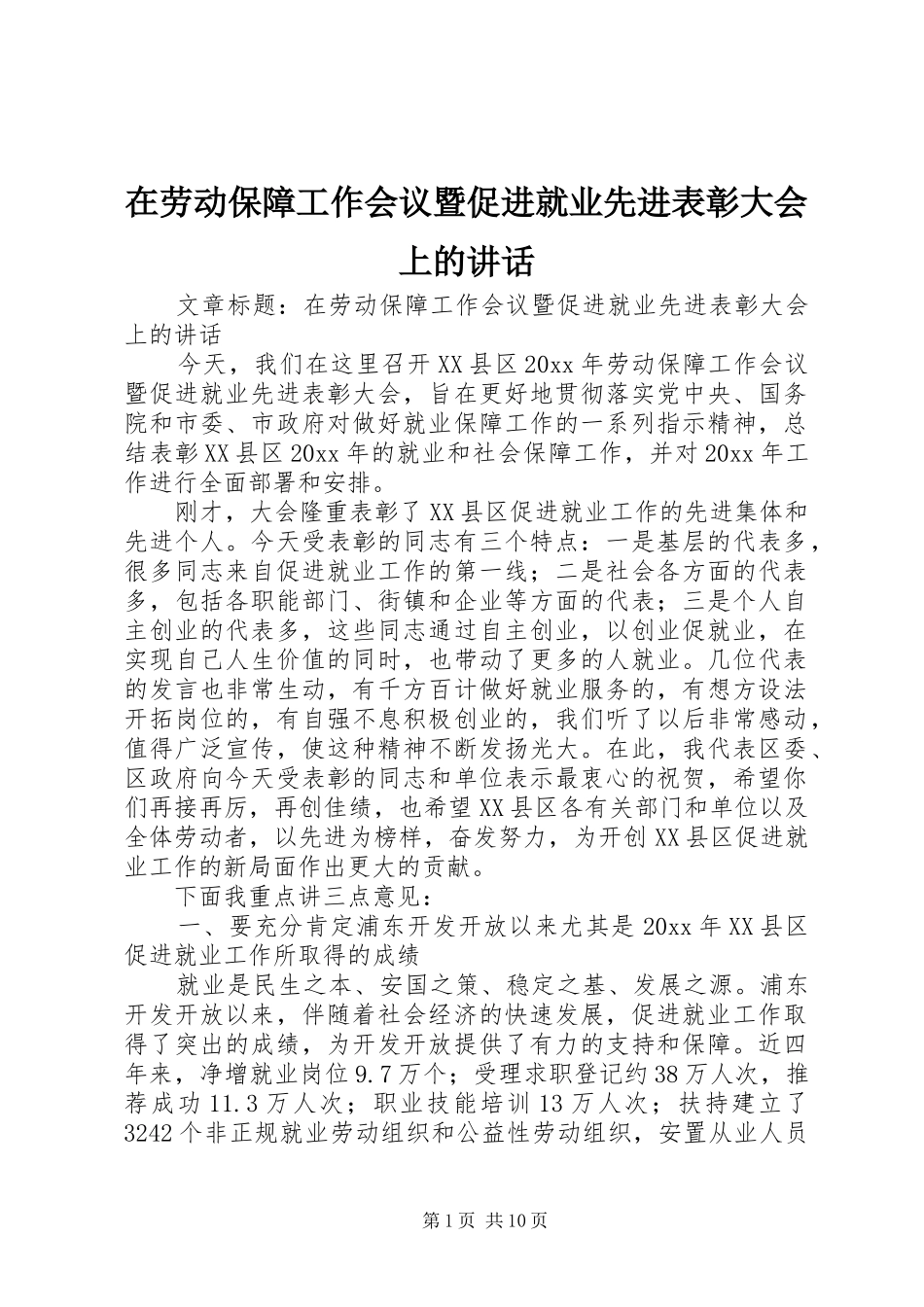 在劳动保障工作会议暨促进就业先进表彰大会上的讲话

文章标题：在劳动保障工作会议暨促进就业先进表彰大会上的讲话

今天，我们在这里召开XX县区20xx年劳动保障工作会议暨促进就业先进表彰大会，旨在更好地贯彻落实党中央、国务院和市委、市政府对做好就业保障工作的一系列指示精神，总结表彰XX县区20xx年的就业和社会保障工作，并对20xx年工作进行全面部署和安排。

刚才，大会隆重表彰了XX县区促进就业工作的先进集体和先进个人。今天受表彰的同志有三个特点：一是基层的代表多，很多同志来自促进就业工作的第一线；二是社会各方面的代表多，包括各职能部门、街镇和企业等方面的代表；三是个人自主创业的代表多，这些同志通过自主创业，以创业促就业，在实现自己人生价值的同时，也带动了更多的人就业。几位代表的发言也非常生动，有千方百计做好就业服务的，有想方设法开拓岗位的，有自强不息积极创业的，我们听了以后非常感动，值得广泛宣传，使这种精神不断发扬光大。在此，我代表区委、区政府向今天受表彰的同志和单位表示最衷心的祝贺，希望你们再接再厉，再创佳绩，也希望XX县区各有关部门和单位以及全体劳动者，以先进为榜样，奋发努力，为开创XX县区促进就业工作的新局面作出更大的贡献。

下面我重点讲三点意见：

一、要充分肯定浦东开发开放以来尤其是20xx年XX县区促进就业工作所取得的成绩

就业是民生之本、安国之策、稳定之基、发展之源。浦东开发开放以来，伴随着社会经济的快速发展，促进就业工作取得了突出的成绩，为开发开放提供了有力的支持和保障。近四年来，净增就业岗位9.7万个；受理求职登记约38万人次，推荐成功11.3万人次；职业技能培训13万人次；扶持建立了3242个非正规就业劳动组织和公益性劳动组织，安置从业人员

第1页 共10页